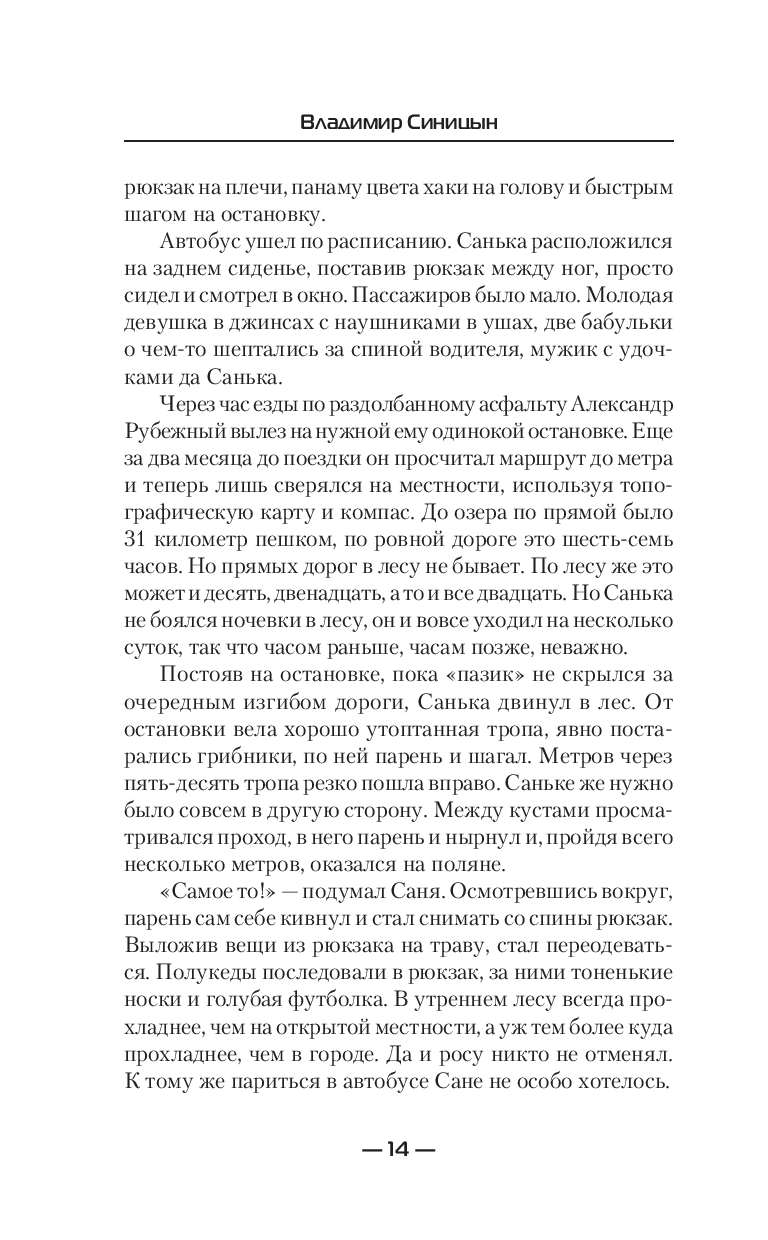 Владимир Синицын

рюкзак на плечи, панаму цвета хаки на голову и быстрым шагом на остановку.

Автобус ушел по расписанию. Санька расположился на заднем сиденье, поставив рюкзак между ног, просто сидел и смотрел в окно. Пассажиров было мало. Молодая девушка в джинсах с наушниками в ушах, две бабульки о чем-то шептались за спиной водителя, мужик с удочками да Санька.

Через час езды по раздолбанному асфальту Александр Рубежный вылез на нужной ему одинокой остановке. Еще за два месяца до поездки он просчитал маршрут до метра и теперь лишь сверялся на местности, используя топографическую карту и компас. До озера по прямой было 31 километр пешком, по ровной дороге это шесть-семь часов. Но прямых дорог в лесу не бывает. По лесу же это может и десять, двенадцать, а то и все двадцать. Но Санька не боялся ночевки в лесу, он и вовсе уходил на несколько суток, так что часом раньше, часам позже, неважно.

Постояв на остановке, пока «пазик» не скрылся за очередным изгибом дороги, Санька двинул в лес. От остановки вела хорошо утоптанная тропа, явно постарались грибники, по ней парень и шагал. Метров через пять-десять тропа резко пошла вправо. Саньке же нужно было совсем в другую сторону. Между кустами просматривался проход, в него парень и нырнул и, пройдя всего несколько метров, оказался на поляне.

«Самое то!» — подумал Саня. Осмотревшись вокруг, парень сам себе кивнул и стал снимать со спины рюкзак. Выложив вещи из рюкзака на траву, стал переодеваться. Полукеды последовали в рюкзак, за ними тоненькие носки и голубая футболка. В утреннем лесу всегда прохладнее, чем на открытой местности, а уж тем более куда прохладнее, чем в городе. Да и росу никто не отменял. К тому же париться в автобусе Сане не особо хотелось.

— 14 —